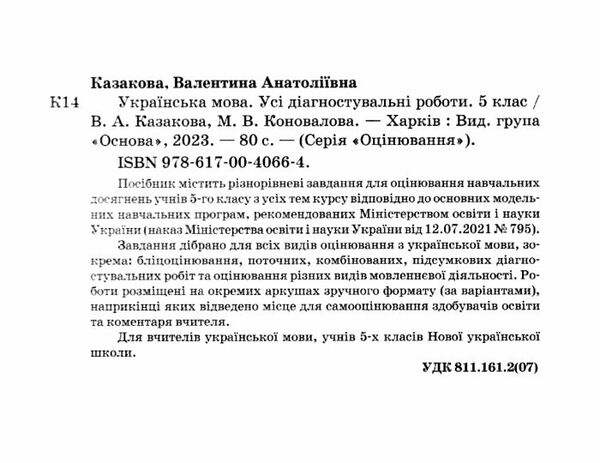 Казакова, Валентина Анатоліївна

К14 Українська мова. Усі діагностувальні роботи. 5 клас / В. А. Казакова, М. В. Коновалова. — Харків : Вид. група «Основа», 2023. — 80 с. — (Серія «Оцінювання»).

ISBN 978-617-00-4066-4.

Посібник містить різнорівневі завдання для оцінювання навчальних досягнень учнів 5-го класу з усіх тем курсу відповідно до основних модельних навчальних програм, рекомендованих Міністерством освіти і науки України (наказ Міністерства освіти і науки України від 12.07.2021 № 795).

Завдання дібрано для всіх видів оцінювання з української мови, зокрема: бліцоцінювання, поточних, комбінованих, підсумкових діагностувальних робіт та оцінювання різних видів мовленнєвої діяльності. Роботи розміщені на окремих аркушах зручного формату (за варіантами), наприкінці яких відведено місце для самооцінювання здобувачів освіти та коментаря вчителя.

Для вчителів української мови, учнів 5-х класів Нової української школи.

УДК 811.161.2(07)